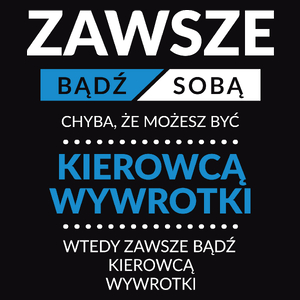 ZAWSZE

BĄDŹ SOBĄ

CHYBA, ŻE MOŻESZ BYĆ

KIEROWCĄ WYWROTKI

WTEDY ZAWSZE BĄDŹ KIEROWCĄ WYWROTKI